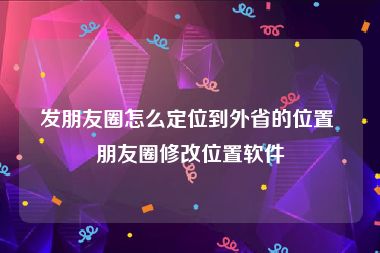 发朋友圈怎么定位到外省的位置
朋友圈修改位置软件